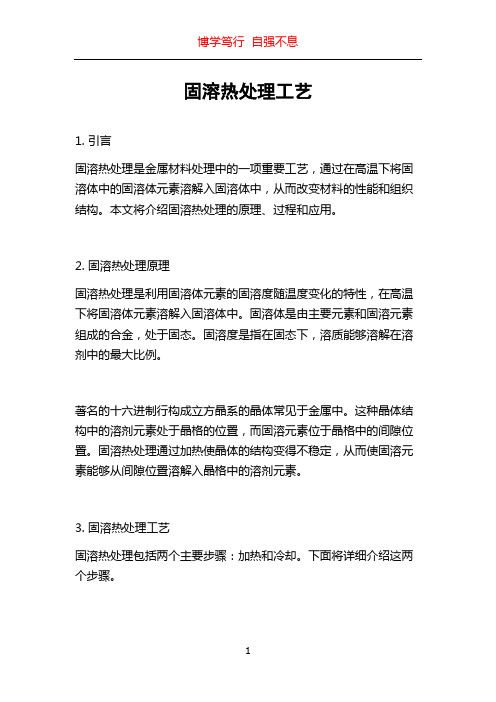 博学笃行 自强不息

固溶热处理工艺

1. 引言

固溶热处理是金属材料处理中的一项重要工艺，通过在高温下将固溶体中的固溶体元素溶解入固溶体中，从而改变材料的性能和组织结构。本文将介绍固溶热处理的原理、过程和应用。

2. 固溶热处理原理

固溶热处理是利用固溶体元素的固溶度随温度变化的特性，在高温下将固溶体元素溶解入固溶体中。固溶体是由主要元素和固溶元素组成的合金，处于固态。固溶度是指在固态下，溶质能够溶解在溶剂中的最大比例。

著名的十六进制行构成立方晶系的晶体常见于金属中。这种晶体结构中的溶剂元素处于晶格的位置，而固溶元素位于晶格中的间隙位置。固溶热处理通过加热使晶体的结构变得不稳定，从而使固溶元素能够从间隙位置溶解入晶格中的溶剂元素。

3. 固溶热处理工艺

固溶热处理包括两个主要步骤：加热和冷却。下面将详细介绍这两个步骤。

1